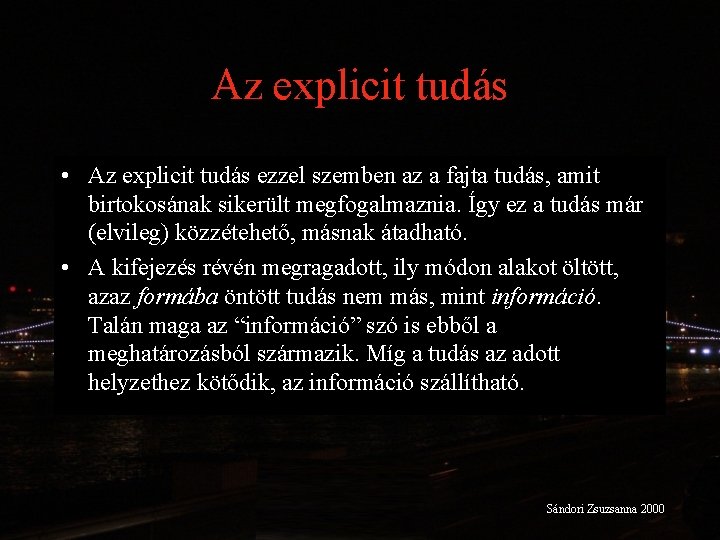 Az explicit tudás

• Az explicit tudás ezzel szemben az a fajta tudás, amit birtokosának sikerült megfogalmaznia. Így ez a tudás már (elvileg) közzétehető, másnak átadható.

• A kifejezés révén megragadott, ily módon alakot öltött, azaz formába öntött tudás nem más, mint információ. Talán maga az "információ" szó is ebből a meghatározásból származik. Míg a tudás az adott helyzethez kötődik, az információ szállítható.

Sándori Zsuzsanna 2000